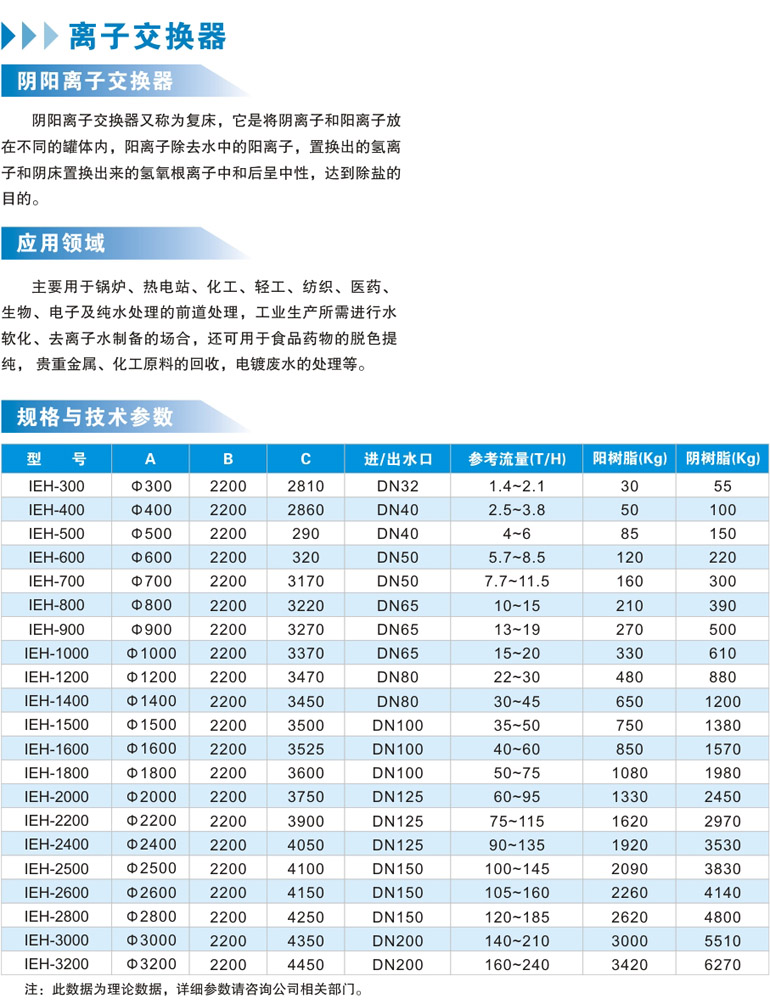 离子交换器

阴阳离子交换器

阴阳离子交换器又称为复床，它是将阴离子和阳离子放在不同的罐体内，阳离子除去水中的阳离子，置换出的氢离子和阴床置换出来的氢氧根离子中和后呈中性，达到除盐的目的。

应用领域

主要用于锅炉、热电站、化工、轻工、纺织、医药、生物、电子及纯水处理的前道处理，工业生产所需进行水软化、去离子水制备的场合，还可用于食品药物的脱色提纯，贵重金属、化工原料的回收，电镀废水的处理等。

规格与技术参数

| 型 号 | A | B | C | 进/出水口 | 参考流量(T/H) | 阳树脂(Kg) | 阴树脂(Kg) |
|---|---|---|---|---|---|---|---|
| IEH-300 | Φ300 | 2200 | 2810 | DN32 | 1.4~2.1 | 30 | 55 |
| IEH-400 | Φ400 | 2200 | 2860 | DN40 | 2.5~3.8 | 50 | 100 |
| IEH-500 | Φ500 | 2200 | 290 | DN40 | 4~6 | 85 | 150 |
| IEH-600 | Φ600 | 2200 | 320 | DN50 | 5.7~8.5 | 120 | 220 |
| IEH-700 | Φ700 | 2200 | 3170 | DN50 | 7.7~11.5 | 160 | 300 |
| IEH-800 | Φ800 | 2200 | 3220 | DN65 | 10~15 | 210 | 390 |
| IEH-900 | Φ900 | 2200 | 3270 | DN65 | 13~19 | 270 | 500 |
| IEH-1000 | Φ1000 | 2200 | 3370 | DN65 | 15~20 | 330 | 610 |
| IEH-1200 | Φ1200 | 2200 | 3470 | DN80 | 22~30 | 480 | 880 |
| IEH-1400 | Φ1400 | 2200 | 3450 | DN80 | 30~45 | 650 | 1200 |
| IEH-1500 | Φ1500 | 2200 | 3500 | DN100 | 35~50 | 750 | 1380 |
| IEH-1600 | Φ1600 | 2200 | 3525 | DN100 | 40~60 | 850 | 1570 |
| IEH-1800 | Φ1800 | 2200 | 3600 | DN100 | 50~75 | 1080 | 1980 |
| IEH-2000 | Φ2000 | 2200 | 3750 | DN125 | 60~95 | 1330 | 2450 |
| IEH-2200 | Φ2200 | 2200 | 3900 | DN125 | 75~115 | 1620 | 2970 |
| IEH-2400 | Φ2400 | 2200 | 4050 | DN125 | 90~135 | 1920 | 3530 |
| IEH-2500 | Φ2500 | 2200 | 4100 | DN150 | 100~145 | 2090 | 3830 |
| IEH-2600 | Φ2600 | 2200 | 4150 | DN150 | 105~160 | 2260 | 4140 |
| IEH-2800 | Φ2800 | 2200 | 4250 | DN150 | 120~185 | 2620 | 4800 |
| IEH-3000 | Φ3000 | 2200 | 4350 | DN200 | 140~210 | 3000 | 5510 |
| IEH-3200 | Φ3200 | 2200 | 4450 | DN200 | 160~240 | 3420 | 6270 |

注：此数据为理论数据，详细参数请咨询公司相关部门。